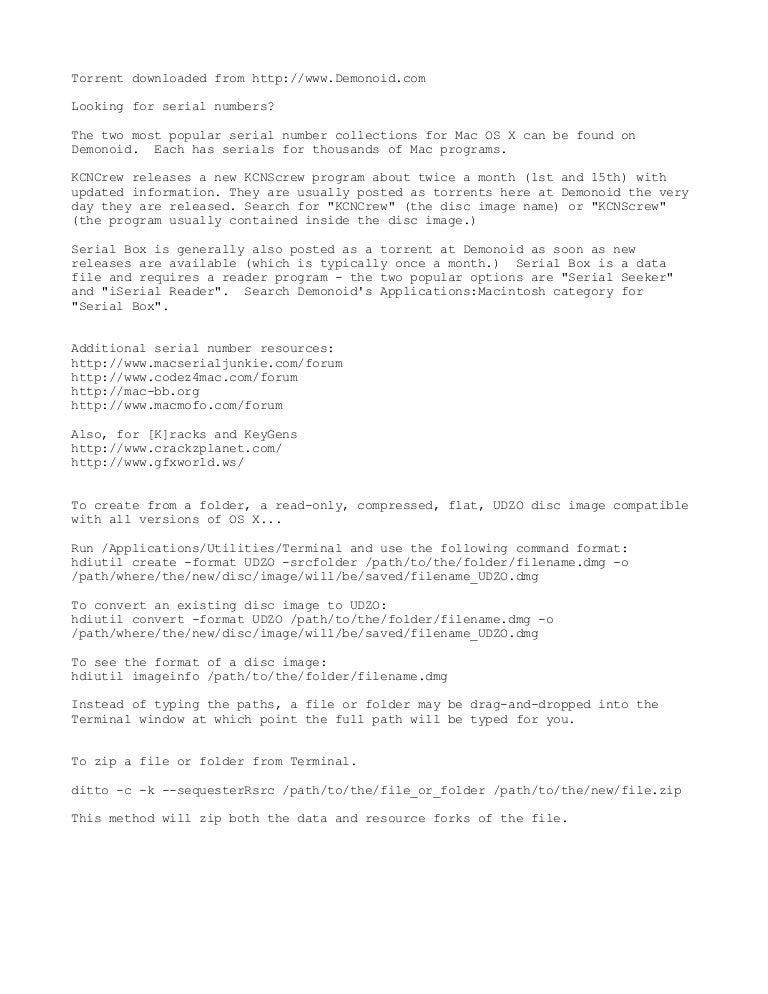 Torrent downloaded from http://www.Demonoid.com

Looking for serial numbers?

The two most popular serial number collections for Mac OS X can be found on Demonoid. Each has serials for thousands of Mac programs.

KCNCrew releases a new KCNScrew program about twice a month (1st and 15th) with updated information. They are usually posted as torrents here at Demonoid the very day they are released. Search for "KCNCrew" (the disc image name) or "KCNScrew" (the program usually contained inside the disc image.)

Serial Box is generally also posted as a torrent at Demonoid as soon as new releases are available (which is typically once a month.) Serial Box is a data file and requires a reader program - the two popular options are "Serial Seeker" and "iSerial Reader". Search Demonoid's Applications:Macintosh category for "Serial Box".

Additional serial number resources:
http://www.macserialjunkie.com/forum
http://www.codez4mac.com/forum
http://mac-bb.org
http://www.macmofo.com/forum

Also, for [K]racks and KeyGens
http://www.crackzplanet.com/
http://www.gfxworld.ws/

To create from a folder, a read-only, compressed, flat, UDZO disc image compatible with all versions of OS X...

Run /Applications/Utilities/Terminal and use the following command format:
hdiutil create -format UDZO -srcfolder /path/to/the/folder/filename.dmg -o /path/where/the/new/disc/image/will/be/saved/filename_UDZO.dmg

To convert an existing disc image to UDZO:
hdiutil convert -format UDZO /path/to/the/folder/filename.dmg -o /path/where/the/new/disc/image/will/be/saved/filename_UDZO.dmg

To see the format of a disc image:
hdiutil imageinfo /path/to/the/folder/filename.dmg

Instead of typing the paths, a file or folder may be drag-and-dropped into the Terminal window at which point the full path will be typed for you.

To zip a file or folder from Terminal.

ditto -c -k --sequesterRsrc /path/to/the/file_or_folder /path/to/the/new/file.zip

This method will zip both the data and resource forks of the file.